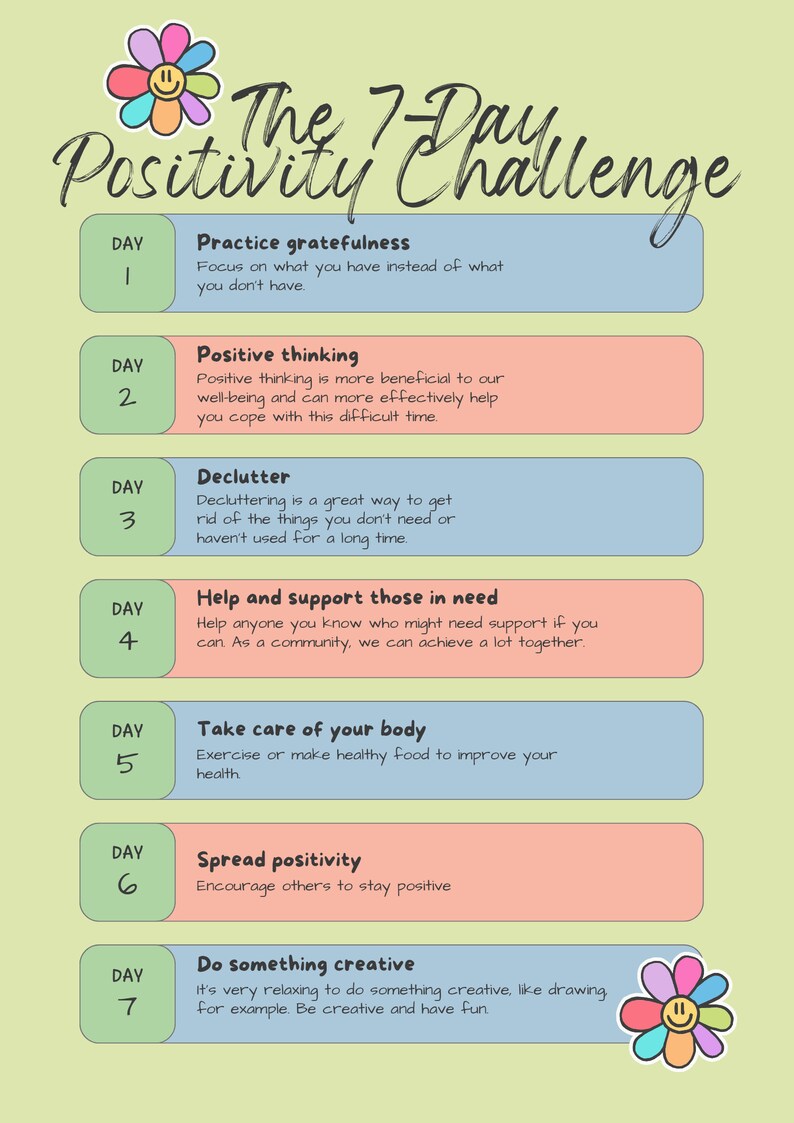 The 7-Day Positivity Challenge

DAY 1
Practice gratefulness
Focus on what you have instead of what you don't have.

DAY 2
Positive thinking
Positive thinking is more beneficial to our well-being and can more effectively help you cope with this difficult time.

DAY 3
Declutter
Decluttering is a great way to get rid of the things you don't need or haven't used for a long time.

DAY 4
Help and support those in need
Help anyone you know who might need support if you can. As a community, we can achieve a lot together.

DAY 5
Take care of your body
Exercise or make healthy food to improve your health.

DAY 6
Spread positivity
Encourage others to stay positive

DAY 7
Do something creative
It's very relaxing to do something creative, like drawing, for example. Be creative and have fun.